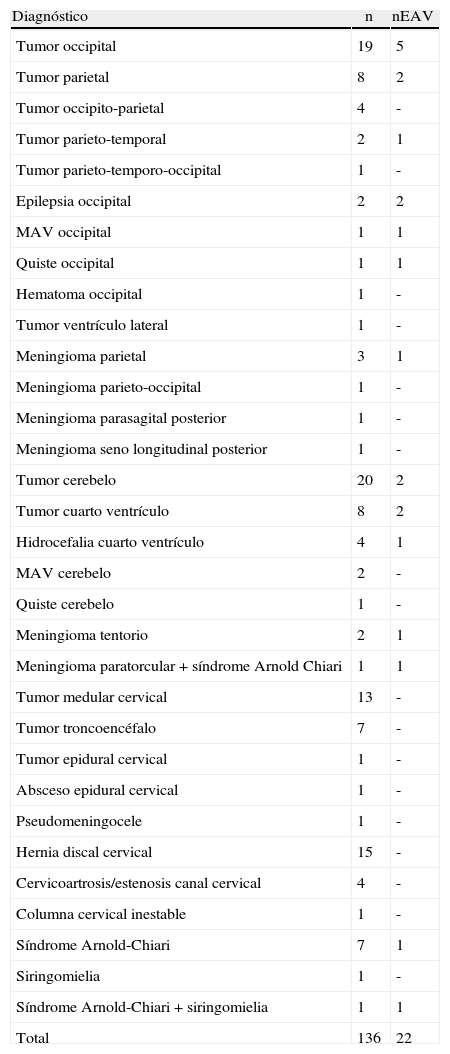 | Diagnóstico | n | nEAV |
|---|---|---|
| Tumor occipital | 19 | 5 |
| Tumor parietal | 8 | 2 |
| Tumor occipito-parietal | 4 | - |
| Tumor parieto-temporal | 2 | 1 |
| Tumor parieto-temporo-occipital | 1 | - |
| Epilepsia occipital | 2 | 2 |
| MAV occipital | 1 | 1 |
| Quiste occipital | 1 | 1 |
| Hematoma occipital | 1 | - |
| Tumor ventrículo lateral | 1 | - |
| Meningioma parietal | 3 | 1 |
| Meningioma parieto-occipital | 1 | - |
| Meningioma parasagital posterior | 1 | - |
| Meningioma seno longitudinal posterior | 1 | - |
| Tumor cerebelo | 20 | 2 |
| Tumor cuarto ventrículo | 8 | 2 |
| Hidrocefalia cuarto ventrículo | 4 | 1 |
| MAV cerebelo | 2 | - |
| Quiste cerebelo | 1 | - |
| Meningioma tentorio | 2 | 1 |
| Meningioma paratorcular + síndrome Arnold Chiari | 1 | 1 |
| Tumor medular cervical | 13 | - |
| Tumor troncoencéfalo | 7 | - |
| Tumor epidural cervical | 1 | - |
| Absceso epidural cervical | 1 | - |
| Pseudomeningocele | 1 | - |
| Hernia discal cervical | 15 | - |
| Cervicoartrosis/estenosis canal cervical | 4 | - |
| Columna cervical inestable | 1 | - |
| Síndrome Arnold-Chiari | 7 | 1 |
| Siringomielia | 1 | - |
| Síndrome Arnold-Chiari + siringomielia | 1 | 1 |
| Total | 136 | 22 |